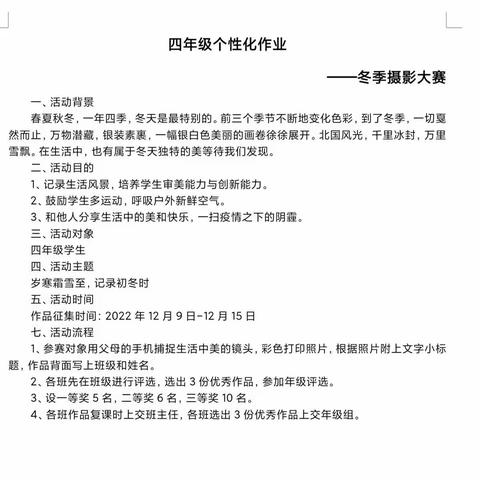 四年级个性化作业

——冬季摄影大赛

一、活动背景

春夏秋冬，一年四季，冬天是最特别的。前三个季节不断地变化色彩，到了冬季，一切戛然而止，万物潜藏，银装素裹，一幅银白色美丽的画卷徐徐展开。北国风光，千里冰封，万里雪飘。在生活中，也有属于冬天独特的美等待我们发现。

二、活动目的

1、记录生活风景，培养学生审美能力与创新能力。

2、鼓励学生多运动，呼吸户外新鲜空气。

3、和他人分享生活中的美和快乐，一扫疫情之下的阴霾。

三、活动对象

四年级学生

四、活动主题

岁寒霜雪至，记录初冬时

五、活动时间

作品征集时间：2022 年 12 月 9 日-12 月 15 日

七、活动流程

1、参赛对象用父母的手机捕捉生活中美的镜头，彩色打印照片，根据照片附上文字小标题，作品背面写上班级和姓名。

2、各班先在班级进行评选，选出 3 份优秀作品，参加年级评选。

3、设一等奖 5 名，二等奖 6 名，三等奖 10 名。

4、各班作品复课时上交班主任，各班选出 3 份优秀作品上交年级组。